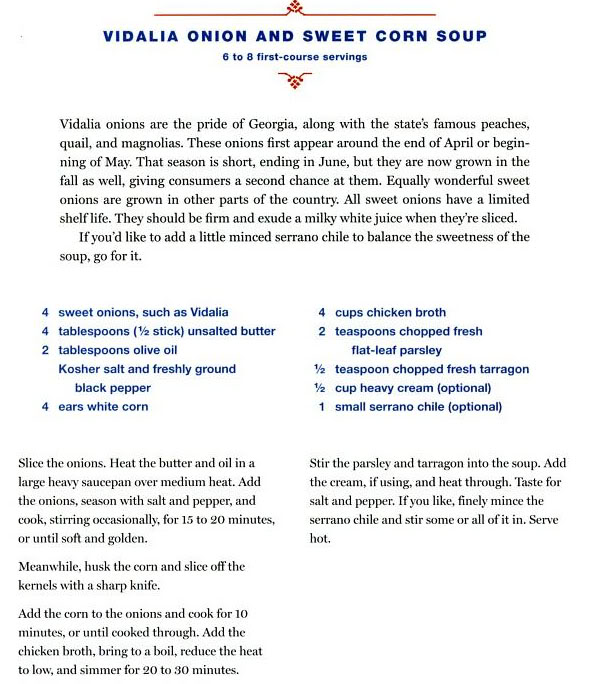 VIDALIA ONION AND SWEET CORN SOUP

6 to 8 first-course servings

Vidalia onions are the pride of Georgia, along with the state's famous peaches, quail, and magnolias. These onions first appear around the end of April or beginning of May. That season is short, ending in June, but they are now grown in the fall as well, giving consumers a second chance at them. Equally wonderful sweet onions are grown in other parts of the country. All sweet onions have a limited shelf life. They should be firm and exude a milky white juice when they're sliced.

If you'd like to add a little minced serrano chile to balance the sweetness of the soup, go for it.

4 sweet onions, such as Vidalia
4 tablespoons (½ stick) unsalted butter
2 tablespoons olive oil
Kosher salt and freshly ground black pepper
4 ears white corn

4 cups chicken broth
2 teaspoons chopped fresh flat-leaf parsley
½ teaspoon chopped fresh tarragon
½ cup heavy cream (optional)
1 small serrano chile (optional)

Slice the onions. Heat the butter and oil in a large heavy saucepan over medium heat. Add the onions, season with salt and pepper, and cook, stirring occasionally, for 15 to 20 minutes, or until soft and golden.

Meanwhile, husk the corn and slice off the kernels with a sharp knife.

Add the corn to the onions and cook for 10 minutes, or until cooked through. Add the chicken broth, bring to a boil, reduce the heat to low, and simmer for 20 to 30 minutes.

Stir the parsley and tarragon into the soup. Add the cream, if using, and heat through. Taste for salt and pepper. If you like, finely mince the serrano chile and stir some or all of it in. Serve hot.